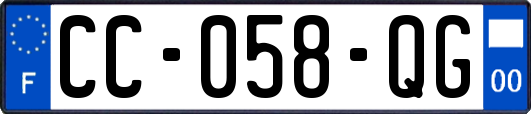 F
CC-058-QG
00